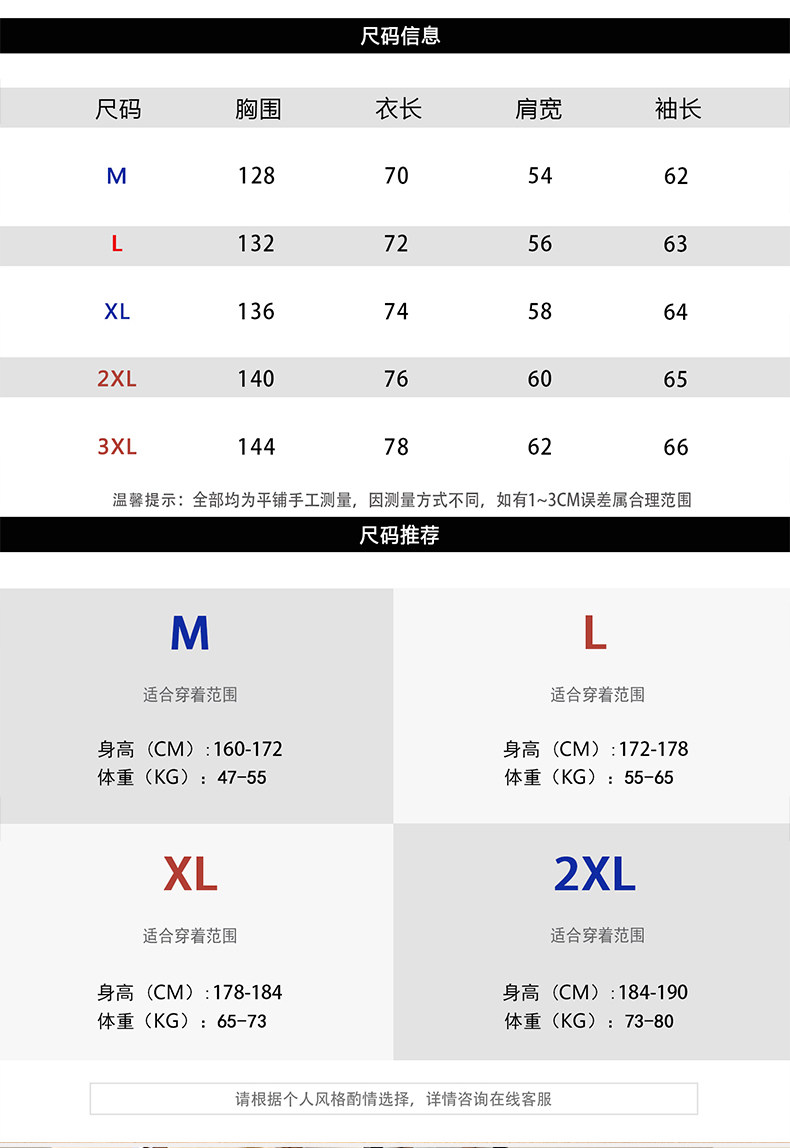 尺码信息

| 尺码 | 胸围 | 衣长 | 肩宽 | 袖长 |
|---|---|---|---|---|
| M | 128 | 70 | 54 | 62 |
| L | 132 | 72 | 56 | 63 |
| XL | 136 | 74 | 58 | 64 |
| 2XL | 140 | 76 | 60 | 65 |
| 3XL | 144 | 78 | 62 | 66 |

温馨提示：全部均为平铺手工测量，因测量方式不同，如有1~3CM误差属合理范围

尺码推荐

M

适合穿着范围

身高（CM）:160-172
体重（KG）：47-55

L

适合穿着范围

身高（CM）:172-178
体重（KG）：55-65

XL

适合穿着范围

身高（CM）:178-184
体重（KG）：65-73

2XL

适合穿着范围

身高（CM）:184-190
体重（KG）：73-80

请根据个人风格酌情选择，详情咨询在线客服